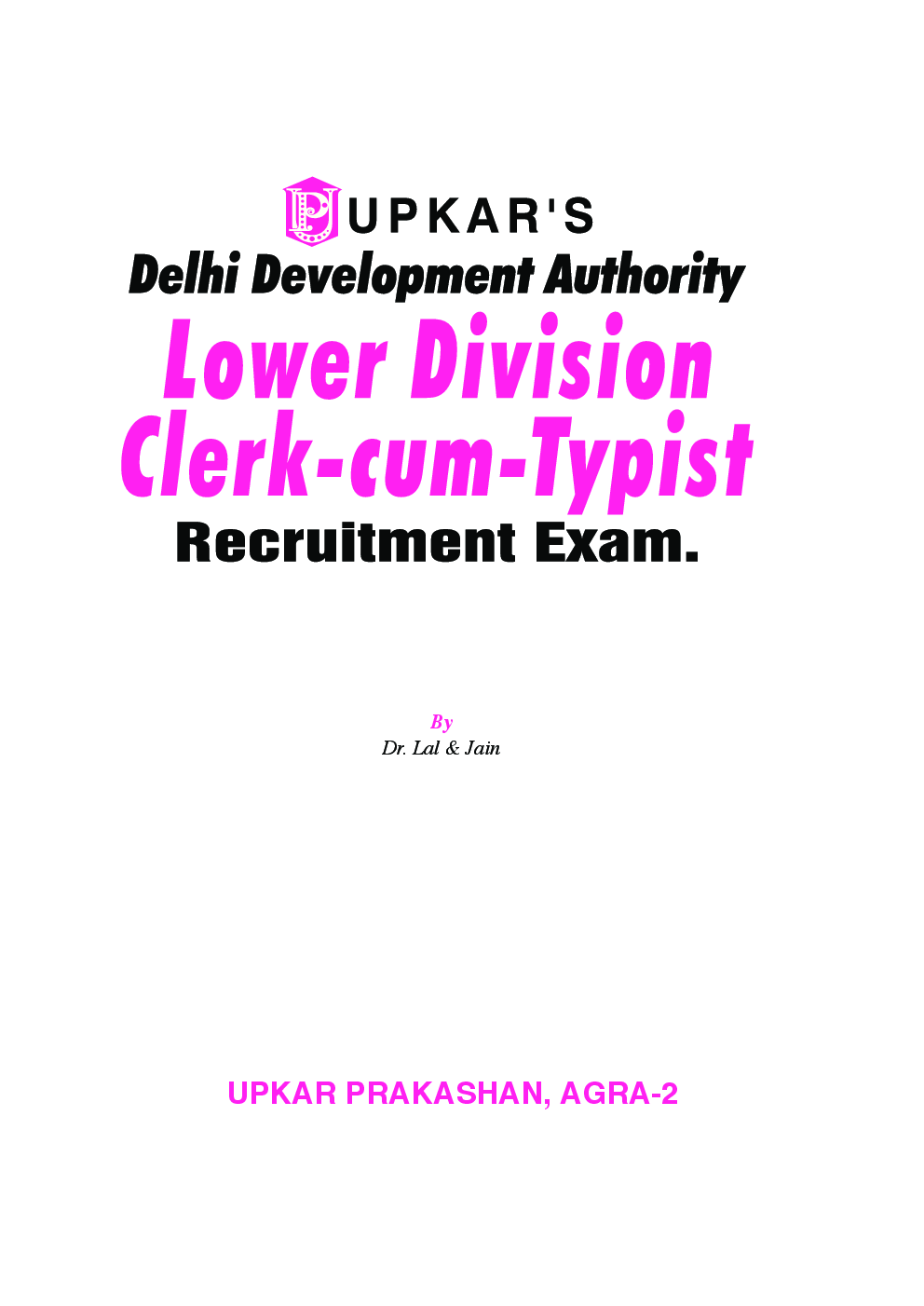 UPKAR'S
Delhi Development Authority
Lower Division
Clerk-cum-Typist
Recruitment Exam.

By
Dr. Lal & Jain

UPKAR PRAKASHAN, AGRA-2